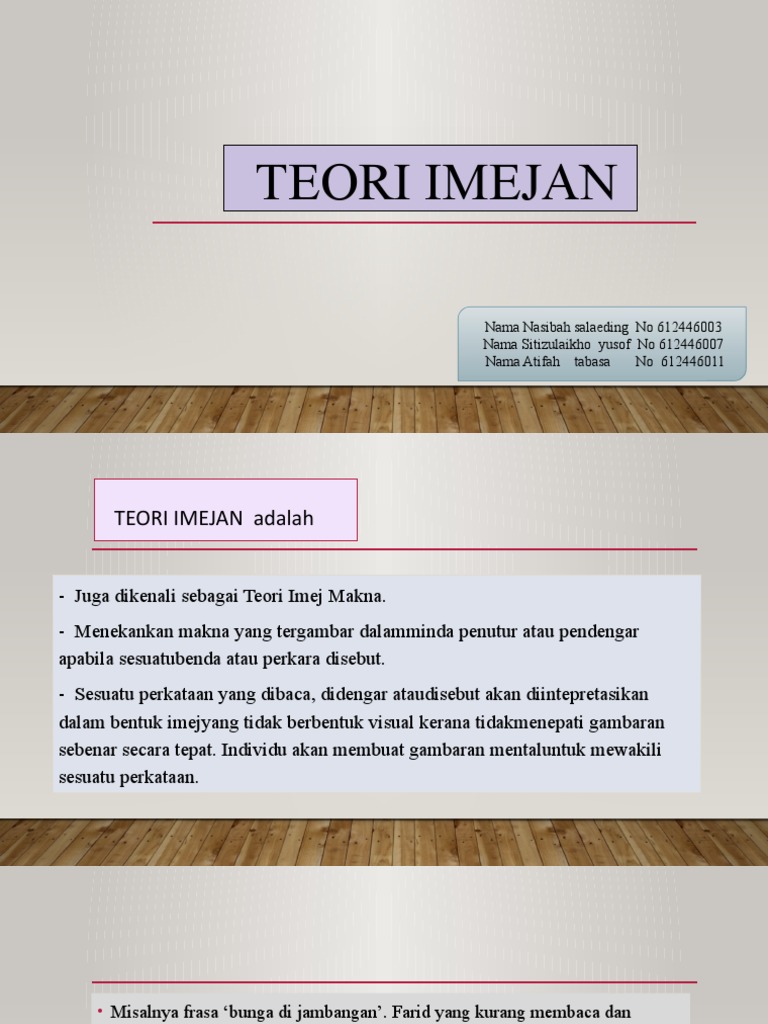 TEORI IMEJAN

Nama Nasibah salaeding No 612446003
Nama Sitizulaikho yusof No 612446007
Nama Atifah tabasa No 612446011

TEORI IMEJAN adalah

- Juga dikenali sebagai Teori Imej Makna.

- Menekankan makna yang tergambar dalamminda penutur atau pendengar apabila sesuatubenda atau perkara disebut.

- Sesuatu perkataan yang dibaca, didengar ataudisebut akan diintepretasikan dalam bentuk imejyang tidak berbentuk visual kerana tidakmenepati gambaran sebenar secara tepat. Individu akan membuat gambaran mentaluntuk mewakili sesuatu perkataan.

• Misalnya frasa ‘bunga di jambangan’. Farid yang kurang membaca dan